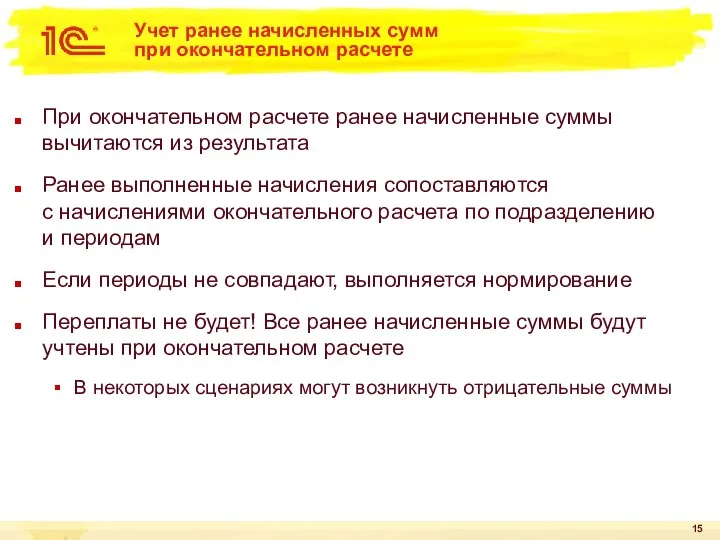 1С

Учет ранее начисленных сумм при окончательном расчете

При окончательном расчете ранее начисленные суммы вычитаются из результата

Ранее выполненные начисления сопоставляются с начислениями окончательного расчета по подразделению и периодам

Если периоды не совпадают, выполняется нормирование

Переплаты не будет! Все ранее начисленные суммы будут учтены при окончательном расчете

В некоторых сценариях могут возникнуть отрицательные суммы

15